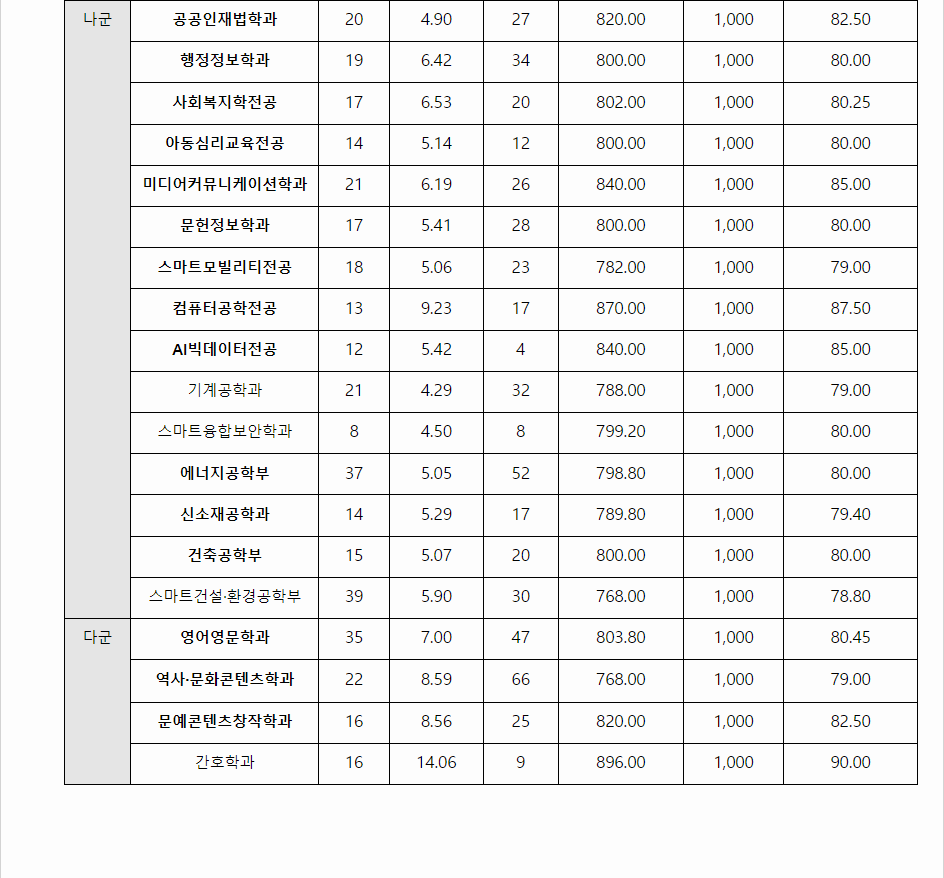 | 나군 | 공공인재법학과 | 20 | 4.90 | 27 | 820.00 | 1,000 | 82.50 |
|---|---|---|---|---|---|---|---|
| | 행정정보학과 | 19 | 6.42 | 34 | 800.00 | 1,000 | 80.00 |
| | 사회복지학전공 | 17 | 6.53 | 20 | 802.00 | 1,000 | 80.25 |
| | 아동심리교육전공 | 14 | 5.14 | 12 | 800.00 | 1,000 | 80.00 |
| | 미디어커뮤니케이션학과 | 21 | 6.19 | 26 | 840.00 | 1,000 | 85.00 |
| | 문헌정보학과 | 17 | 5.41 | 28 | 800.00 | 1,000 | 80.00 |
| | 스마트모빌리티전공 | 18 | 5.06 | 23 | 782.00 | 1,000 | 79.00 |
| | 컴퓨터공학전공 | 13 | 9.23 | 17 | 870.00 | 1,000 | 87.50 |
| | AI빅데이터전공 | 12 | 5.42 | 4 | 840.00 | 1,000 | 85.00 |
| | 기계공학과 | 21 | 4.29 | 32 | 788.00 | 1,000 | 79.00 |
| | 스마트융합보안학과 | 8 | 4.50 | 8 | 799.20 | 1,000 | 80.00 |
| | 에너지공학부 | 37 | 5.05 | 52 | 798.80 | 1,000 | 80.00 |
| | 신소재공학과 | 14 | 5.29 | 17 | 789.80 | 1,000 | 79.40 |
| | 건축공학부 | 15 | 5.07 | 20 | 800.00 | 1,000 | 80.00 |
| | 스마트건설·환경공학부 | 39 | 5.90 | 30 | 768.00 | 1,000 | 78.80 |
| 다군 | 영어영문학과 | 35 | 7.00 | 47 | 803.80 | 1,000 | 80.45 |
| | 역사·문화콘텐츠학과 | 22 | 8.59 | 66 | 768.00 | 1,000 | 79.00 |
| | 문예콘텐츠창작학과 | 16 | 8.56 | 25 | 820.00 | 1,000 | 82.50 |
| | 간호학과 | 16 | 14.06 | 9 | 896.00 | 1,000 | 90.00 |